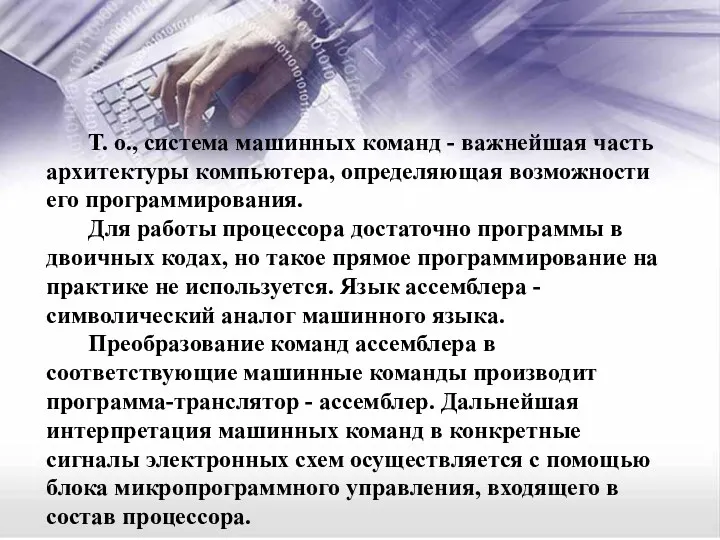 Т. о., система машинных команд - важнейшая часть архитектуры компьютера, определяющая возможности его программирования.

Для работы процессора достаточно программы в двоичных кодах, но такое прямое программирование на практике не используется. Язык ассемблера - символический аналог машинного языка.

Преобразование команд ассемблера в соответствующие машинные команды производит программа-транслятор - ассемблер. Дальнейшая интерпретация машинных команд в конкретные сигналы электронных схем осуществляется с помощью блока микропрограммного управления, входящего в состав процессора.